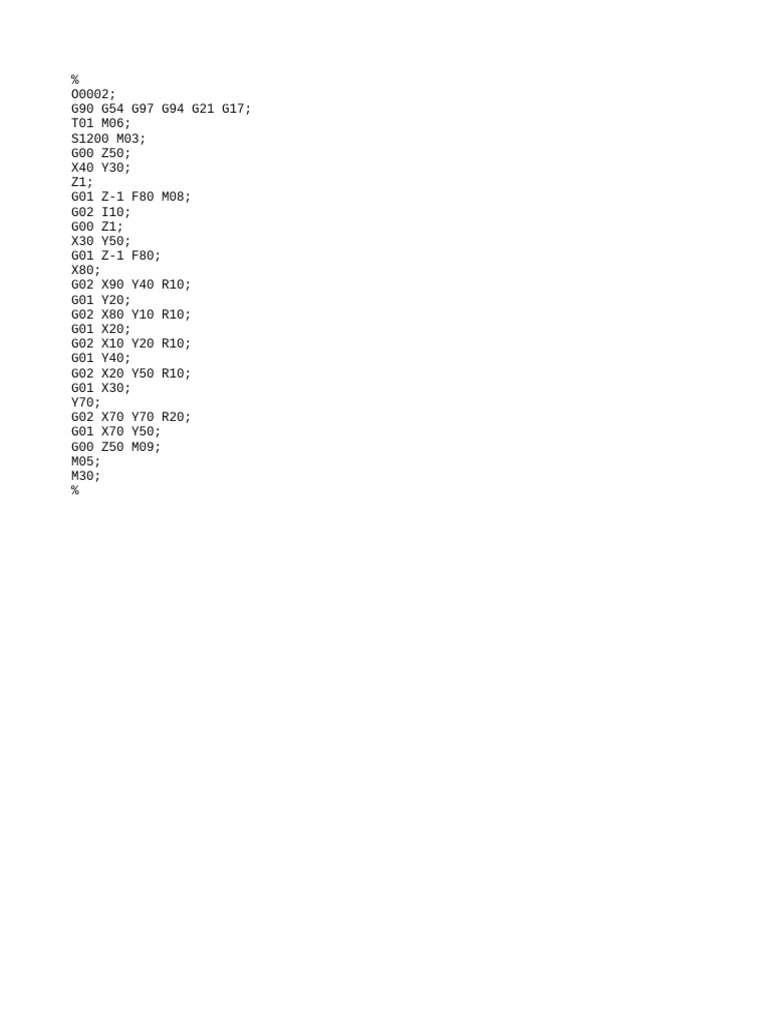 %
O0002;
G90 G54 G97 G94 G21 G17;
T01 M06;
S1200 M03;
G00 Z50;
X40 Y30;
Z1;
G01 Z-1 F80 M08;
G02 I10;
G00 Z1;
X30 Y50;
G01 Z-1 F80;
X80;
G02 X90 Y40 R10;
G01 Y20;
G02 X80 Y10 R10;
G01 X20;
G02 X10 Y20 R10;
G01 Y40;
G02 X20 Y50 R10;
G01 X30;
Y70;
G02 X70 Y70 R20;
G01 X70 Y50;
G00 Z50 M09;
M05;
M30;
%